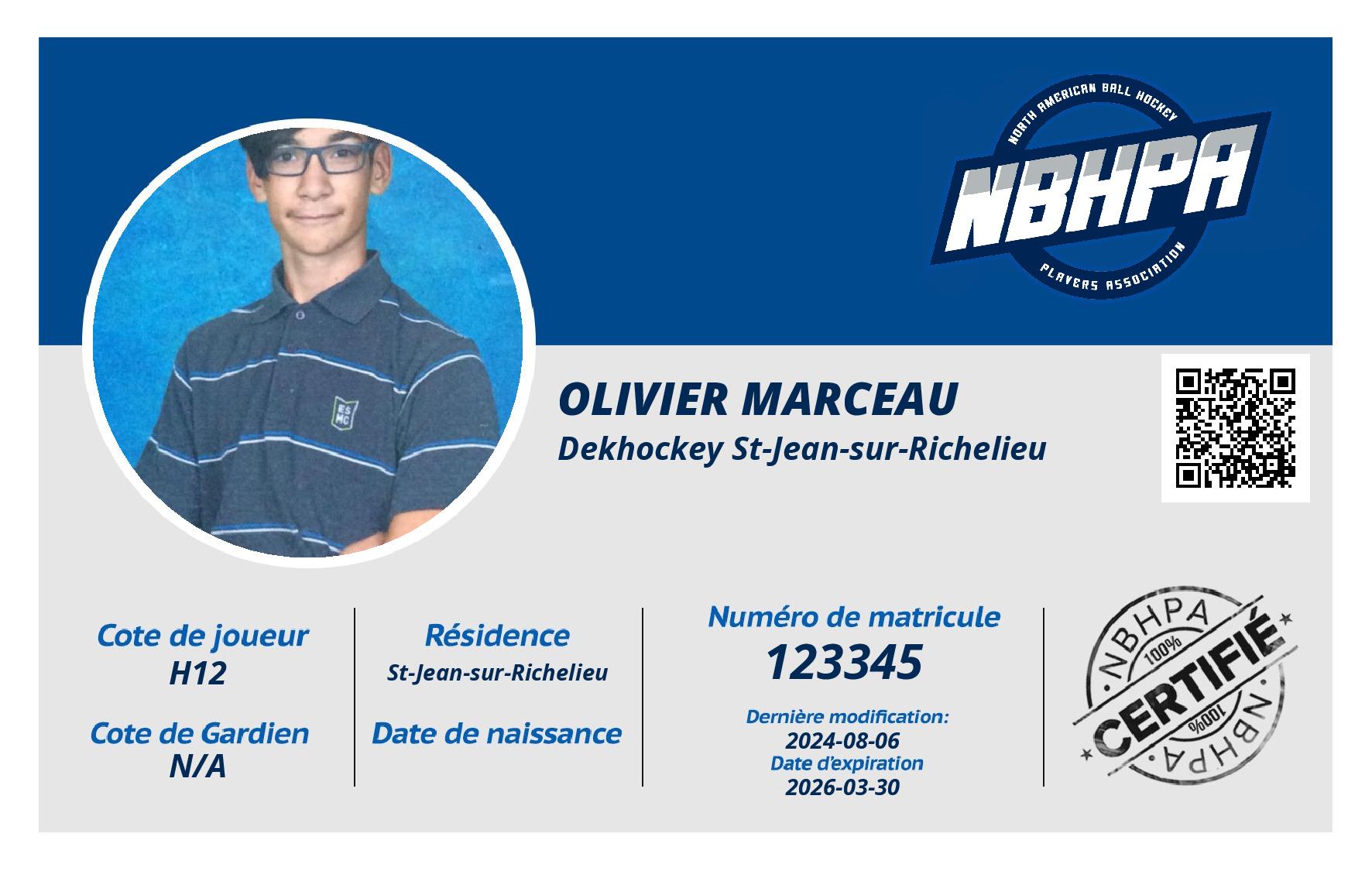 NORTH AMERICAN BALL HOCKEY
NBHPA
PLAYERS ASSOCIATION

OLIVIER MARCEAU
Dekhockey St-Jean-sur-Richelieu

Cote de joueur
H12

Cote de Gardien
N/A

Résidence
St-Jean-sur-Richelieu

Date de naissance

Numéro de matricule
123345

Dernière modification:
2024-08-06
Date d'expiration
2026-03-30

NBHPA
100%
CERTIFIÉ
100%
NBHPA